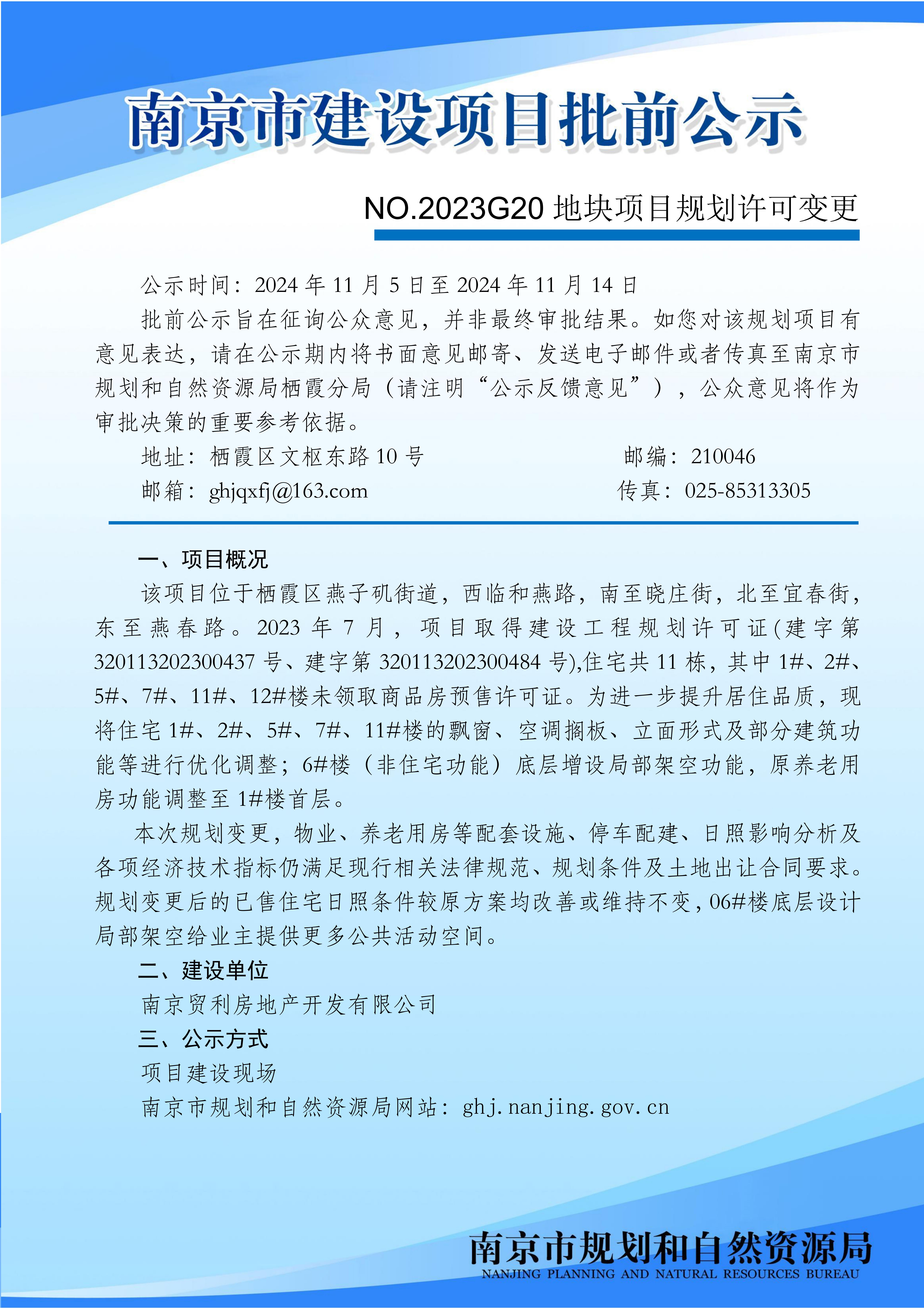 南京市建设项目批前公示

NO.2023G20 地块项目规划许可变更

公示时间：2024 年 11 月 5 日至 2024 年 11 月 14 日

批前公示旨在征询公众意见，并非最终审批结果。如您对该规划项目有意见表达，请在公示期内将书面意见邮寄、发送电子邮件或者传真至南京市规划和自然资源局栖霞分局（请注明“公示反馈意见”），公众意见将作为审批决策的重要参考依据。

地址：栖霞区文枢东路 10 号　　邮编：210046

邮箱：ghjqxfj@163.com　　传真：025-85313305

一、项目概况

该项目位于栖霞区燕子矶街道，西临和燕路，南至晓庄街，北至宜春街，东至燕春路。2023 年 7 月，项目取得建设工程规划许可证(建字第 320113202300437 号、建字第 320113202300484 号),住宅共 11 栋，其中 1#、2#、5#、7#、11#、12#楼未领取商品房预售许可证。为进一步提升居住品质，现将住宅 1#、2#、5#、7#、11#楼的飘窗、空调搁板、立面形式及部分建筑功能等进行优化调整；6#楼（非住宅功能）底层增设局部架空功能，原养老用房功能调整至 1#楼首层。

本次规划变更，物业、养老用房等配套设施、停车配建、日照影响分析及各项经济技术指标仍满足现行相关法律规范、规划条件及土地出让合同要求。规划变更后的已售住宅日照条件较原方案均改善或维持不变，06#楼底层设计局部架空给业主提供更多公共活动空间。

二、建设单位

南京贸利房地产开发有限公司

三、公示方式

项目建设现场

南京市规划和自然资源局网站：ghj.nanjing.gov.cn

南京市规划和自然资源局
NANJING PLANNING AND NATURAL RESOURCES BUREAU